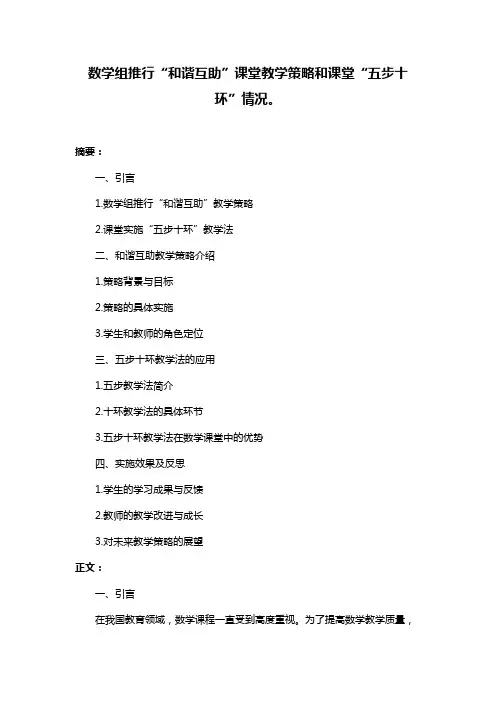 数学组推行“和谐互助”课堂教学策略和课堂“五步十环”情况。

摘要：

一、引言

1.数学组推行“和谐互助”教学策略

2.课堂实施“五步十环”教学法

二、和谐互助教学策略介绍

1.策略背景与目标

2.策略的具体实施

3.学生和教师的角色定位

三、五步十环教学法的应用

1.五步教学法简介

2.十环教学法的具体环节

3.五步十环教学法在数学课堂中的优势

四、实施效果及反思

1.学生的学习成果与反馈

2.教师的教学改进与成长

3.对未来教学策略的展望

正文：

一、引言

在我国教育领域，数学课程一直受到高度重视。为了提高数学教学质量，